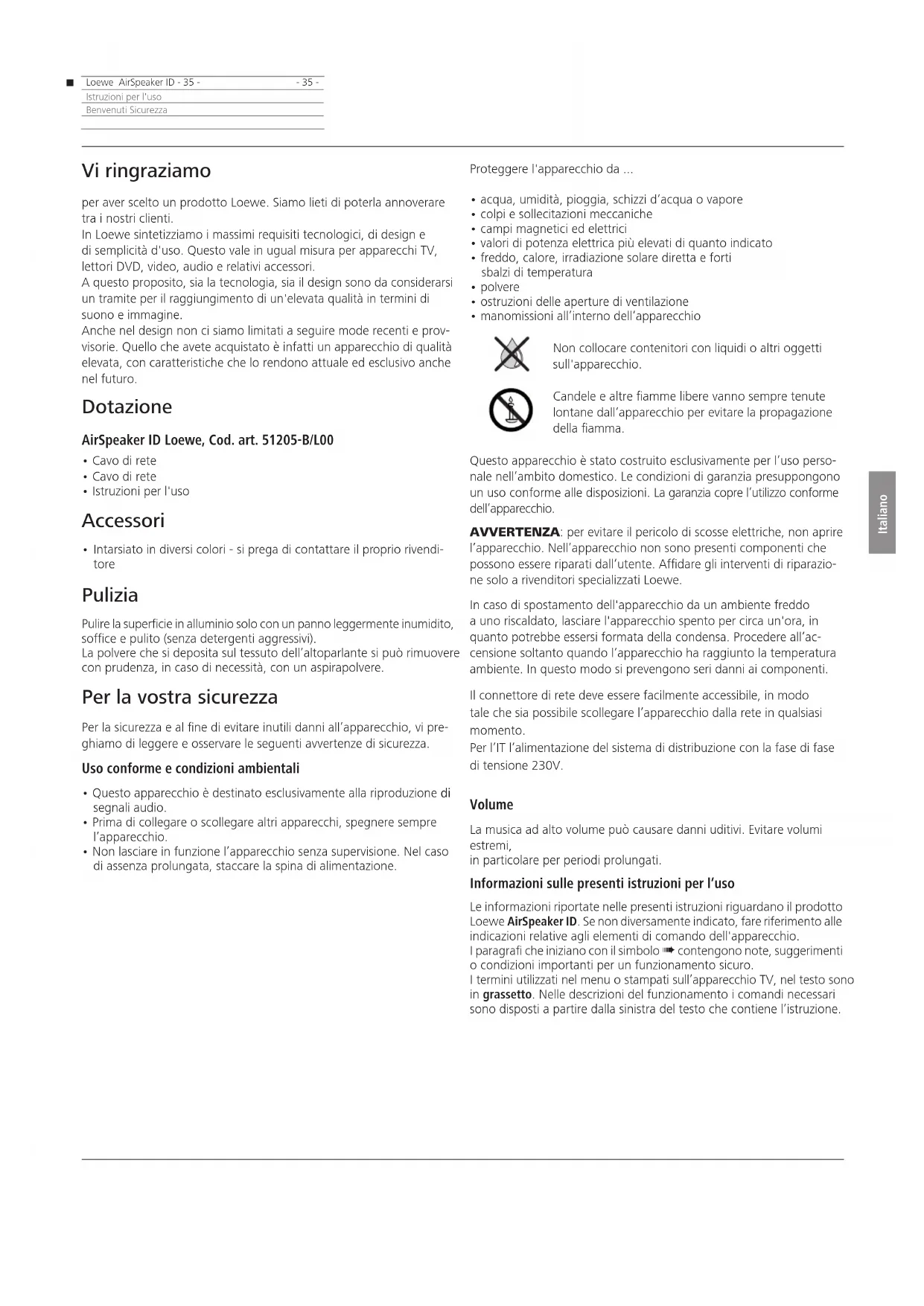 Loewe AirSpeaker ID - 35 - - 35 -
Istruzioni per l'uso
Benvenuti Sicurezza

Vi ringraziamo

per aver scelto un prodotto Loewe. Siamo lieti di poterla annoverare tra i nostri clienti.
In Loewe sintetizziamo i massimi requisiti tecnologici, di design e di semplicità d'uso. Questo vale in ugual misura per apparecchi TV, lettori DVD, video, audio e relativi accessori.
A questo proposito, sia la tecnologia, sia il design sono da considerarsi un tramite per il raggiungimento di un'elevata qualità in termini di suono e immagine.
Anche nel design non ci siamo limitati a seguire mode recenti e provvisorie. Quello che avete acquistato è infatti un apparecchio di qualità elevata, con caratteristiche che lo rendono attuale ed esclusivo anche nel futuro.

Dotazione

AirSpeaker ID Loewe, Cod. art. 51205-B/L00

• Cavo di rete
• Cavo di rete
• Istruzioni per l'uso

Accessori

• Intarsiato in diversi colori - si prega di contattare il proprio rivenditore

Pulizia

Pulire la superficie in alluminio solo con un panno leggermente inumidito, soffice e pulito (senza detergenti aggressivi).
La polvere che si deposita sul tessuto dell'altoparlante si può rimuovere con prudenza, in caso di necessità, con un aspirapolvere.

Per la vostra sicurezza

Per la sicurezza e al fine di evitare inutili danni all'apparecchio, vi preghiamo di leggere e osservare le seguenti avvertenze di sicurezza.

Uso conforme e condizioni ambientali

• Questo apparecchio è destinato esclusivamente alla riproduzione di segnali audio.
• Prima di collegare o scollegare altri apparecchi, spegnere sempre l'apparecchio.
• Non lasciare in funzione l'apparecchio senza supervisione. Nel caso di assenza prolungata, staccare la spina di alimentazione.

Proteggere l'apparecchio da ...

• acqua, umidità, pioggia, schizzi d'acqua o vapore
• colpi e sollecitazioni meccaniche
• campi magnetici ed elettrici
• valori di potenza elettrica più elevati di quanto indicato
• freddo, calore, irradiazione solare diretta e forti sbalzi di temperatura
• polvere
• ostruzioni delle aperture di ventilazione
• manomissioni all'interno dell'apparecchio

Non collocare contenitori con liquidi o altri oggetti sull'apparecchio.

Candele e altre fiamme libere vanno sempre tenute lontane dall'apparecchio per evitare la propagazione della fiamma.

Questo apparecchio è stato costruito esclusivamente per l'uso personale nell'ambito domestico. Le condizioni di garanzia presuppongono un uso conforme alle disposizioni. La garanzia copre l'utilizzo conforme dell'apparecchio.

AVVERTENZA: per evitare il pericolo di scosse elettriche, non aprire l'apparecchio. Nell'apparecchio non sono presenti componenti che possono essere riparati dall'utente. Affidare gli interventi di riparazione solo a rivenditori specializzati Loewe.

In caso di spostamento dell'apparecchio da un ambiente freddo a uno riscaldato, lasciare l'apparecchio spento per circa un'ora, in quanto potrebbe essersi formata della condensa. Procedere all'accensione soltanto quando l'apparecchio ha raggiunto la temperatura ambiente. In questo modo si prevengono seri danni ai componenti.

Il connettore di rete deve essere facilmente accessibile, in modo tale che sia possibile scollegare l'apparecchio dalla rete in qualsiasi momento.
Per l'IT l'alimentazione del sistema di distribuzione con la fase di fase di tensione 230V.

Volume

La musica ad alto volume può causare danni uditivi. Evitare volumi estremi,
in particolare per periodi prolungati.

Informazioni sulle presenti istruzioni per l'uso

Le informazioni riportate nelle presenti istruzioni riguardano il prodotto Loewe AirSpeaker ID. Se non diversamente indicato, fare riferimento alle indicazioni relative agli elementi di comando dell'apparecchio.
I paragrafi che iniziano con il simbolo ➠ contengono note, suggerimenti o condizioni importanti per un funzionamento sicuro.
I termini utilizzati nel menu o stampati sull'apparecchio TV, nel testo sono in grassetto. Nelle descrizioni del funzionamento i comandi necessari sono disposti a partire dalla sinistra del testo che contiene l'istruzione.

Italiano